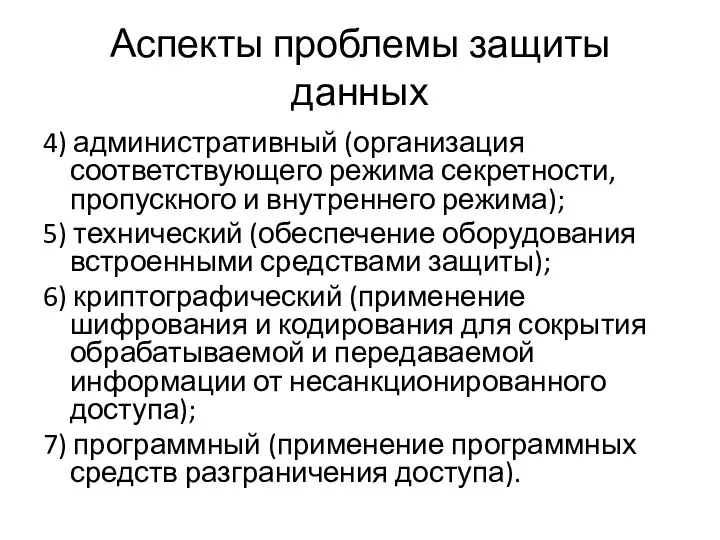 Аспекты проблемы защиты данных

4) административный (организация соответствующего режима секретности, пропускного и внутреннего режима);

5) технический (обеспечение оборудования встроенными средствами защиты);

6) криптографический (применение шифрования и кодирования для сокрытия обрабатываемой и передаваемой информации от несанкционированного доступа);

7) программный (применение программных средств разграничения доступа).